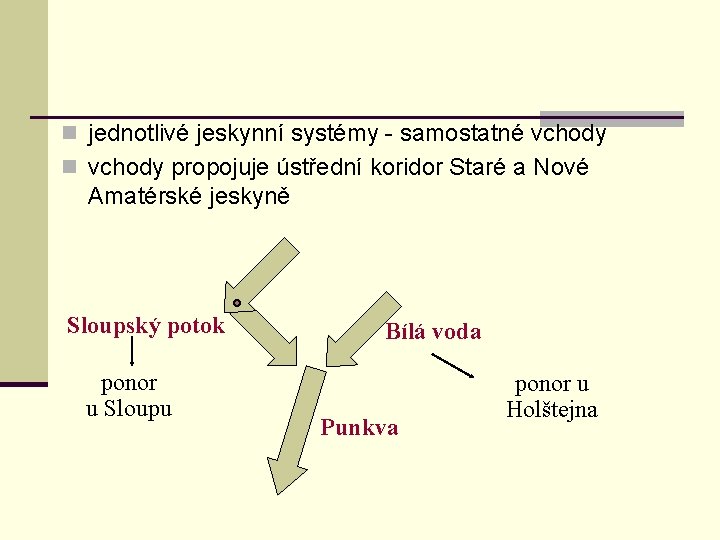 jednotlivé jeskynní systémy - samostatné vchody

vchody propojuje ústřední koridor Staré a Nové Amatérské jeskyně

Sloupský potok

ponor u Sloupu

Bílá voda

ponor u Holštejna

Punkva